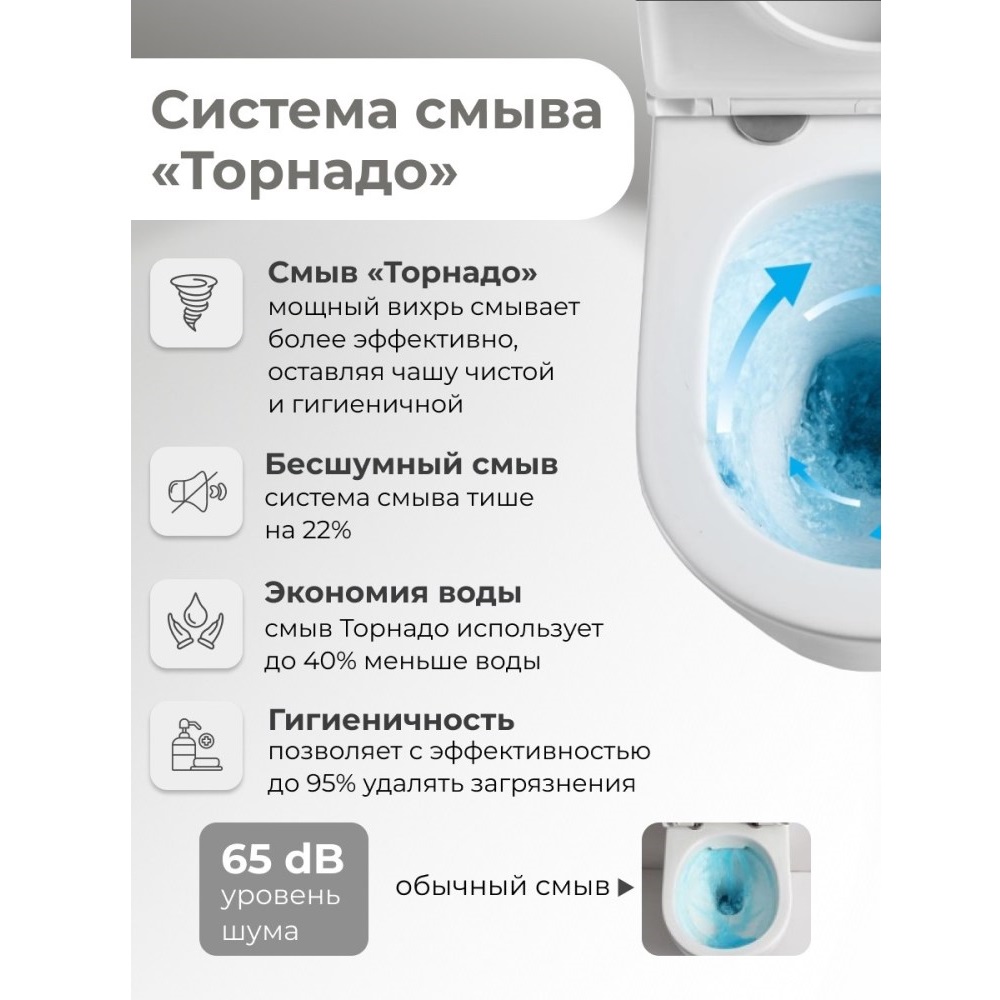 Система смыва «Торнадо»

Смыв «Торнадо»
мощный вихрь смывает более эффективно, оставляя чашу чистой и гигиеничной

Бесшумный смыв
система смыва тише на 22%

Экономия воды
смыв Торнадо использует до 40% меньше воды

Гигиеничность
позволяет с эффективностью до 95% удалять загрязнения

65 dB
уровень шума

обычный смыв ▶